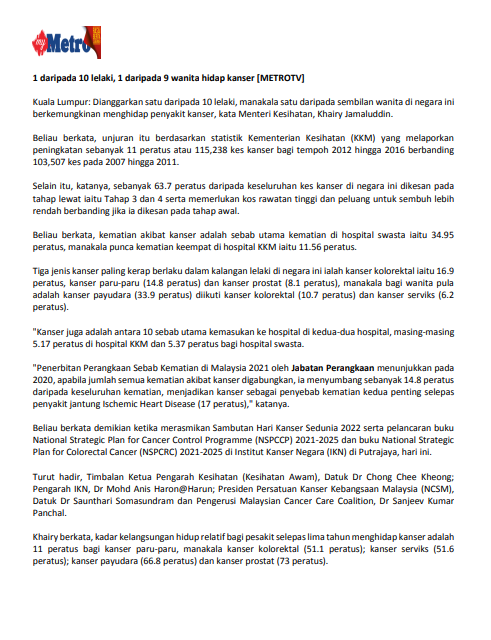 Metro

1 daripada 10 lelaki, 1 daripada 9 wanita hidap kanser [METROTV]

Kuala Lumpur: Dianggarkan satu daripada 10 lelaki, manakala satu daripada sembilan wanita di negara ini berkemungkinan menghidap penyakit kanser, kata Menteri Kesihatan, Khairy Jamaluddin.

Beliau berkata, unjuran itu berdasarkan statistik Kementerian Kesihatan (KKM) yang melaporkan peningkatan sebanyak 11 peratus atau 115,238 kes kanser bagi tempoh 2012 hingga 2016 berbanding 103,507 kes pada 2007 hingga 2011.

Selain itu, katanya, sebanyak 63.7 peratus daripada keseluruhan kes kanser di negara ini dikesan pada tahap lewat iaitu Tahap 3 dan 4 serta memerlukan kos rawatan tinggi dan peluang untuk sembuh lebih rendah berbanding jika ia dikesan pada tahap awal.

Beliau berkata, kematian akibat kanser adalah sebab utama kematian di hospital swasta iaitu 34.95 peratus, manakala punca kematian keempat di hospital KKM iaitu 11.56 peratus.

Tiga jenis kanser paling kerap berlaku dalam kalangan lelaki di negara ini ialah kanser kolorektal iaitu 16.9 peratus, kanser paru-paru (14.8 peratus) dan kanser prostat (8.1 peratus), manakala bagi wanita pula adalah kanser payudara (33.9 peratus) diikuti kanser kolorektal (10.7 peratus) dan kanser serviks (6.2 peratus).

"Kanser juga adalah antara 10 sebab utama kemasukan ke hospital di kedua-dua hospital, masing-masing 5.17 peratus di hospital KKM dan 5.37 peratus bagi hospital swasta.

"Penerbitan Perangkaan Sebab Kematian di Malaysia 2021 oleh Jabatan Perangkaan menunjukkan pada 2020, apabila jumlah semua kematian akibat kanser digabungkan, ia menyumbang sebanyak 14.8 peratus daripada keseluruhan kematian, menjadikan kanser sebagai penyebab kematian kedua penting selepas penyakit jantung Ischemic Heart Disease (17 peratus)," katanya.

Beliau berkata demikian ketika merasmikan Sambutan Hari Kanser Sedunia 2022 serta pelancaran buku National Strategic Plan for Cancer Control Programme (NSPCCP) 2021-2025 dan buku National Strategic Plan for Colorectal Cancer (NSPCRC) 2021-2025 di Institut Kanser Negara (IKN) di Putrajaya, hari ini.

Turut hadir, Timbalan Ketua Pengarah Kesihatan (Kesihatan Awam), Datuk Dr Chong Chee Kheong; Pengarah IKN, Dr Mohd Anis Haron@Harun; Presiden Persatuan Kanser Kebangsaan Malaysia (NCSM), Datuk Dr Saunthari Somasundram dan Pengerusi Malaysian Cancer Care Coalition, Dr Sanjeev Kumar Panchal.

Khairy berkata, kadar kelangsungan hidup relatif bagi pesakit selepas lima tahun menghidap kanser adalah 11 peratus bagi kanser paru-paru, manakala kanser kolorektal (51.1 peratus); kanser serviks (51.6 peratus); kanser payudara (66.8 peratus) dan kanser prostat (73 peratus).